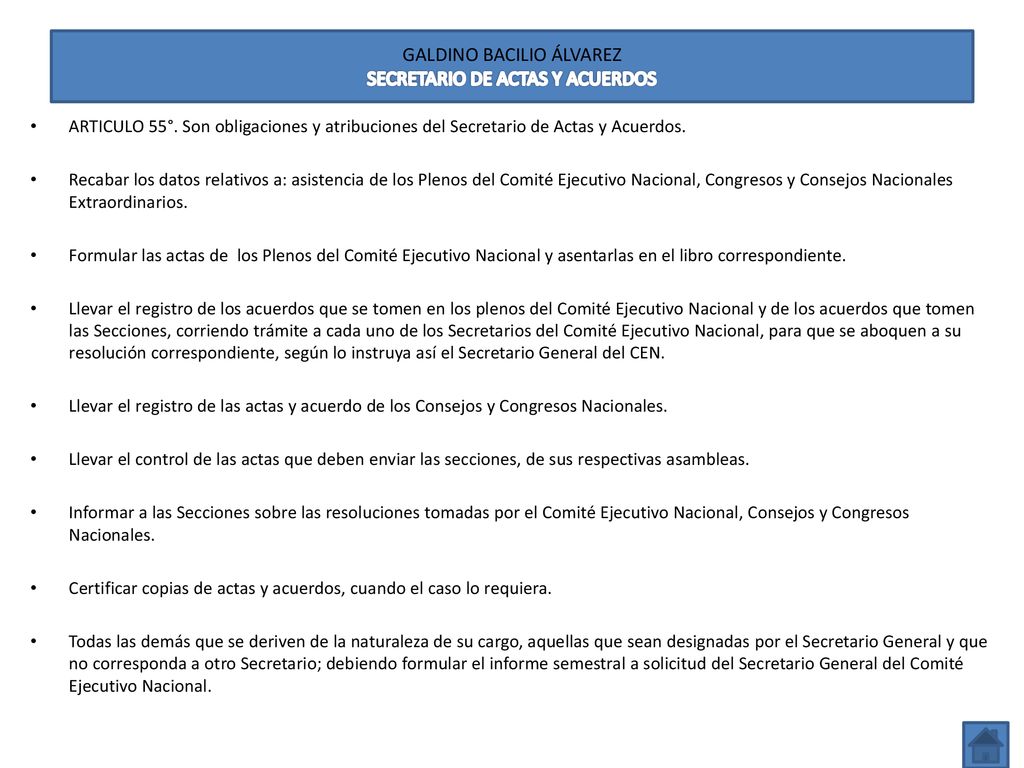 GALDINO BACILIO ÁLVAREZ
SECRETARIO DE ACTAS Y ACUERDOS

• ARTICULO 55°. Son obligaciones y atribuciones del Secretario de Actas y Acuerdos.

• Recabar los datos relativos a: asistencia de los Plenos del Comité Ejecutivo Nacional, Congresos y Consejos Nacionales Extraordinarios.

• Formular las actas de los Plenos del Comité Ejecutivo Nacional y asentarlas en el libro correspondiente.

• Llevar el registro de los acuerdos que se tomen en los plenos del Comité Ejecutivo Nacional y de los acuerdos que tomen las Secciones, corriendo trámite a cada uno de los Secretarios del Comité Ejecutivo Nacional, para que se aboquen a su resolución correspondiente, según lo instruya así el Secretario General del CEN.

• Llevar el registro de las actas y acuerdo de los Consejos y Congresos Nacionales.

• Llevar el control de las actas que deben enviar las secciones, de sus respectivas asambleas.

• Informar a las Secciones sobre las resoluciones tomadas por el Comité Ejecutivo Nacional, Consejos y Congresos Nacionales.

• Certificar copias de actas y acuerdos, cuando el caso lo requiera.

• Todas las demás que se deriven de la naturaleza de su cargo, aquellas que sean designadas por el Secretario General y que no corresponda a otro Secretario; debiendo formular el informe semestral a solicitud del Secretario General del Comité Ejecutivo Nacional.